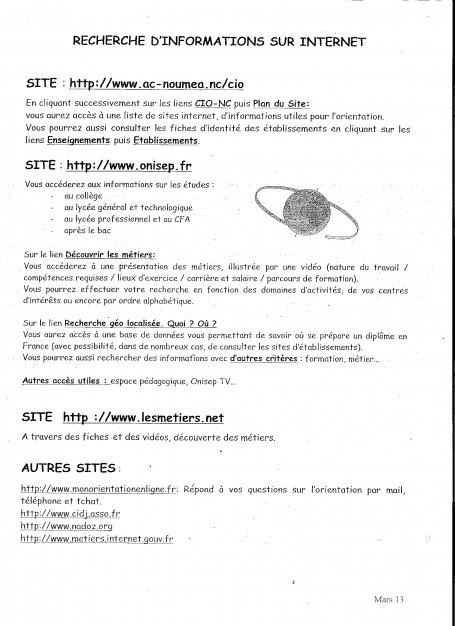 RECHERCHE D'INFORMATIONS SUR INTERNET

SITE : http://www.ac-noumea.nc/cio

En cliquant successivement sur les liens CIO-NC puis Plan du Site: vous aurez accès à une liste de sites internet, d'informations utiles pour l'orientation. Vous pourrez aussi consulter les fiches d'identité des établissements en cliquant sur les liens Enseignements puis Etablissements.

SITE : http://www.onisep.fr

Vous accéderez aux informations sur les études :
- au collège
- au lycée général et technologique
- au lycée professionnel et au CFA
- après le bac

Sur le lien Découvrir les métiers:
Vous accéderez à une présentation des métiers, illustrée par une vidéo (nature du travail / compétences requises / lieux d'exercice / carrière et salaire / parcours de formation).
Vous pourrez effectuer votre recherche en fonction des domaines d'activités, de vos centres d'intérêts ou encore par ordre alphabétique.

Sur le lien Recherche géo localisée. Quoi ? Où ?
Vous aurez accès à une base de données vous permettant de savoir où se prépare un diplôme en France (avec possibilité, dans de nombreux cas, de consulter les sites d'établissements).
Vous pourrez aussi rechercher des informations avec d'autres critères : formation, métier...

Autres accès utiles : espace pédagogique, Onisep TV...

SITE http ://www.lesmetiers.net

A travers des fiches et des vidéos, découverte des métiers.

AUTRES SITES :

http://www.monorientationenligne.fr: Répond à vos questions sur l'orientation par mail, téléphone et tchat.
http://www.cidj.asso.fr
http://www.nadoz.org
http://www.metiers.internet.gouv.fr

Mars 13